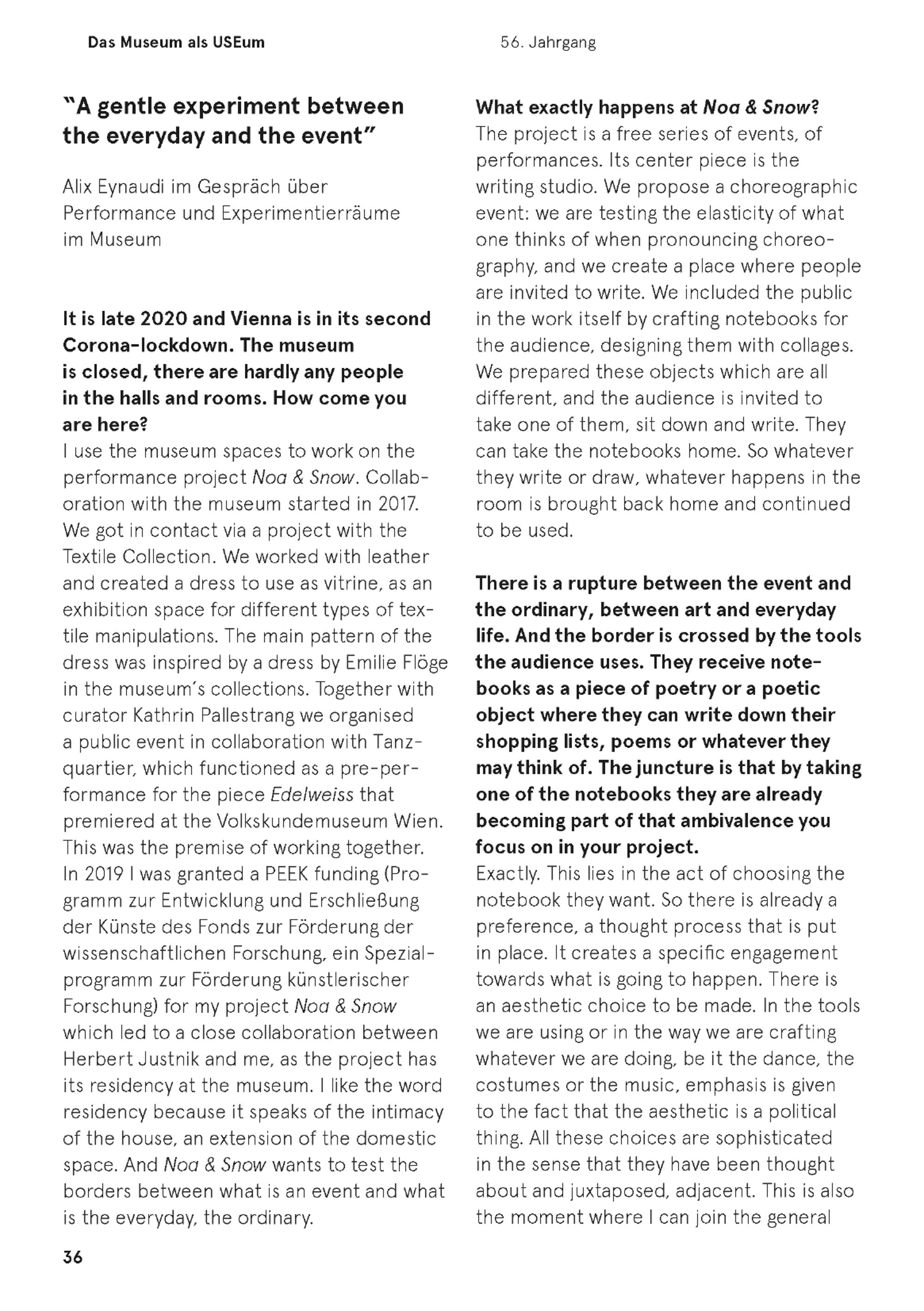 Das Museum als USEum

56. Jahrgang

"A gentle experiment between the everyday and the event"

Alix Eynaudi im Gespräch über Performance und Experimentierräume im Museum

It is late 2020 and Vienna is in its second Corona-lockdown. The museum is closed, there are hardly any people in the halls and rooms. How come you are here?
I use the museum spaces to work on the performance project Noa & Snow. Collaboration with the museum started in 2017. We got in contact via a project with the Textile Collection. We worked with leather and created a dress to use as vitrine, as an exhibition space for different types of textile manipulations. The main pattern of the dress was inspired by a dress by Emilie Flöge in the museum's collections. Together with curator Kathrin Pallestrang we organised a public event in collaboration with Tanzquartier, which functioned as a pre-performance for the piece Edelweiss that premiered at the Volkskundemuseum Wien. This was the premise of working together. In 2019 I was granted a PEEK funding (Programm zur Entwicklung und Erschließung der Künste des Fonds zur Förderung der wissenschaftlichen Forschung, ein Spezialprogramm zur Förderung künstlerischer Forschung) for my project Noa & Snow which led to a close collaboration between Herbert Justnik and me, as the project has its residency at the museum. I like the word residency because it speaks of the intimacy of the house, an extension of the domestic space. And Noa & Snow wants to test the borders between what is an event and what is the everyday, the ordinary.

What exactly happens at Noa & Snow?
The project is a free series of events, of performances. Its center piece is the writing studio. We propose a choreographic event: we are testing the elasticity of what one thinks of when pronouncing choreography, and we create a place where people are invited to write. We included the public in the work itself by crafting notebooks for the audience, designing them with collages. We prepared these objects which are all different, and the audience is invited to take one of them, sit down and write. They can take the notebooks home. So whatever they write or draw, whatever happens in the room is brought back home and continued to be used.

There is a rupture between the event and the ordinary, between art and everyday life. And the border is crossed by the tools the audience uses. They receive notebooks as a piece of poetry or a poetic object where they can write down their shopping lists, poems or whatever they may think of. The juncture is that by taking one of the notebooks they are already becoming part of that ambivalence you focus on in your project.
Exactly. This lies in the act of choosing the notebook they want. So there is already a preference, a thought process that is put in place. It creates a specific engagement towards what is going to happen. There is an aesthetic choice to be made. In the tools we are using or in the way we are crafting whatever we are doing, be it the dance, the costumes or the music, emphasis is given to the fact that the aesthetic is a political thing. All these choices are sophisticated in the sense that they have been thought about and juxtaposed, adjacent. This is also the moment where I can join the general

36